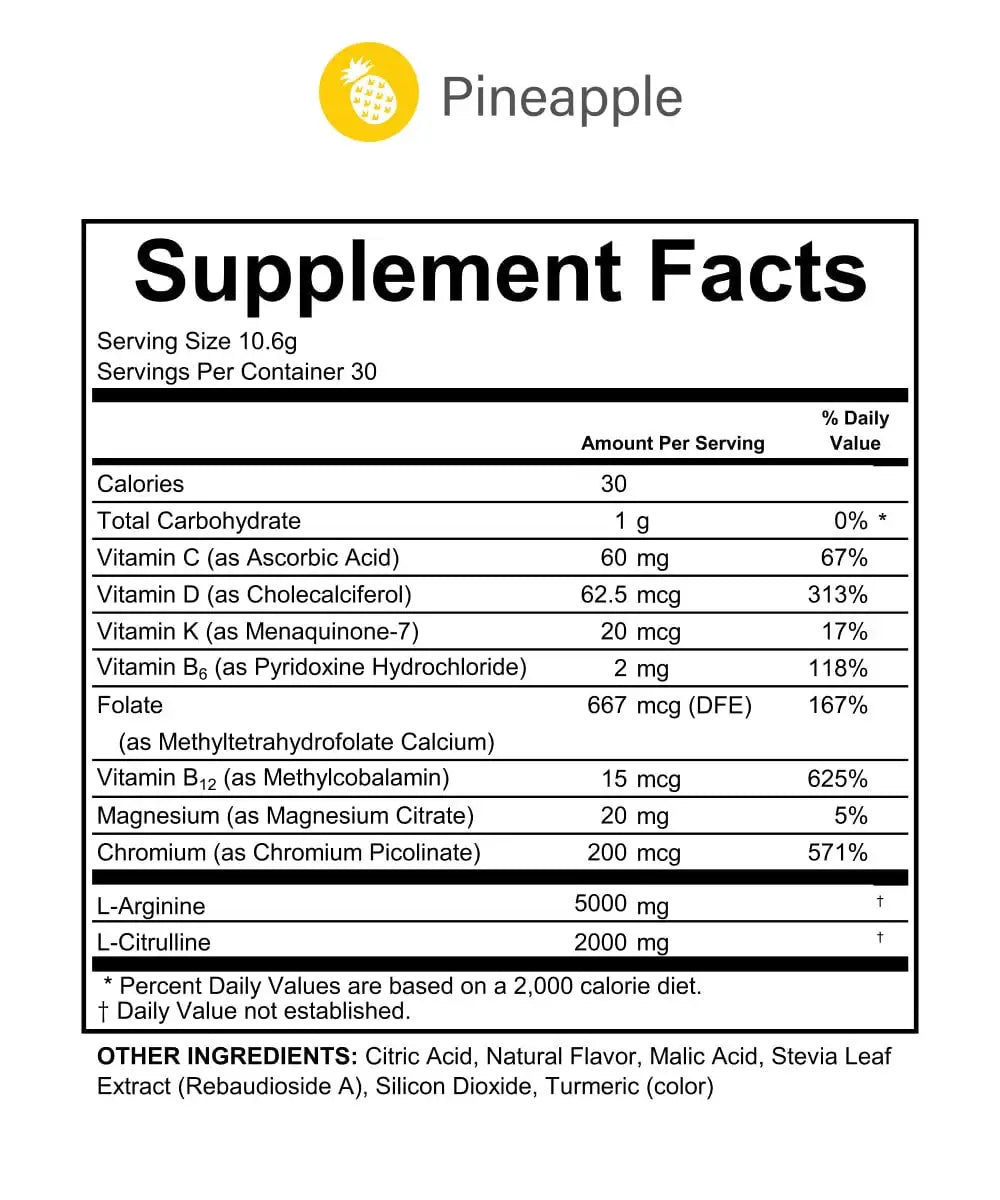 Pineapple

Supplement Facts

Serving Size 10.6g
Servings Per Container 30

| | Amount Per Serving | % Daily Value |
|---|---|---|
| Calories | 30 | |
| Total Carbohydrate | 1 g | 0% * |
| Vitamin C (as Ascorbic Acid) | 60 mg | 67% |
| Vitamin D (as Cholecalciferol) | 62.5 mcg | 313% |
| Vitamin K (as Menaquinone-7) | 20 mcg | 17% |
| Vitamin $B_6$ (as Pyridoxine Hydrochloride) | 2 mg | 118% |
| Folate (as Methyltetrahydrofolate Calcium) | 667 mcg (DFE) | 167% |
| Vitamin $B_{12}$ (as Methylcobalamin) | 15 mcg | 625% |
| Magnesium (as Magnesium Citrate) | 20 mg | 5% |
| Chromium (as Chromium Picolinate) | 200 mcg | 571% |
| L-Arginine | 5000 mg | † |
| L-Citrulline | 2000 mg | † |

* Percent Daily Values are based on a 2,000 calorie diet.
† Daily Value not established.

OTHER INGREDIENTS: Citric Acid, Natural Flavor, Malic Acid, Stevia Leaf Extract (Rebaudioside A), Silicon Dioxide, Turmeric (color)